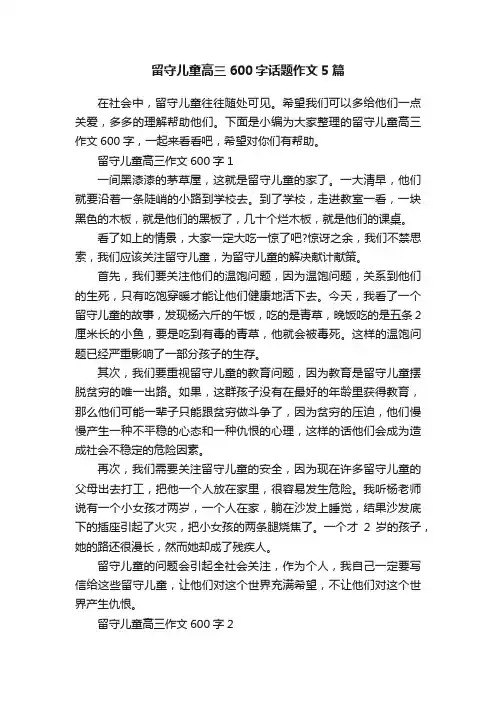 留守儿童高三 600 字话题作文 5 篇

在社会中，留守儿童往往随处可见。希望我们可以多给他们一点关爱，多多的理解帮助他们。下面是小编为大家整理的留守儿童高三作文 600 字，一起来看看吧，希望对你们有帮助。

留守儿童高三作文 600 字 1

一间黑漆漆的茅草屋，这就是留守儿童的家了。一大清早，他们就要沿着一条陡峭的小路到学校去。到了学校，走进教室一看，一块黑色的木板，就是他们的黑板了，几十个烂木板，就是他们的课桌。

看了如上的情景，大家一定大吃一惊了吧?惊讶之余，我们不禁思索，我们应该关注留守儿童，为留守儿童的解决献计献策。

首先，我们要关注他们的温饱问题，因为温饱问题，关系到他们的生死，只有吃饱穿暖才能让他们健康地活下去。今天，我看了一个留守儿童的故事，发现杨六斤的午饭，吃的是青草，晚饭吃的是五条 2 厘米长的小鱼，要是吃到有毒的青草，他就会被毒死。这样的温饱问题已经严重影响了一部分孩子的生存。

其次，我们要重视留守儿童的教育问题，因为教育是留守儿童摆脱贫穷的唯一出路。如果，这群孩子没有在最好的年龄里获得教育，那么他们可能一辈子只能跟贫穷做斗争了，因为贫穷的压迫，他们慢慢产生一种不平稳的心态和一种仇恨的心理，这样的话他们会成为造成社会不稳定的危险因素。

再次，我们需要关注留守儿童的安全，因为现在许多留守儿童的父母出去打工，把他一个人放在家里，很容易发生危险。我听杨老师说有一个小女孩才两岁，一个人在家，躺在沙发上睡觉，结果沙发底下的插座引起了火灾，把小女孩的两条腿烧焦了。一个才 2 岁的孩子，她的路还很漫长，然而她却成了残疾人。

留守儿童的问题会引起全社会关注，作为个人，我自己一定要写信给这些留守儿童，让他们对这个世界充满希望，不让他们对这个世界产生仇恨。

留守儿童高三作文 600 字 2